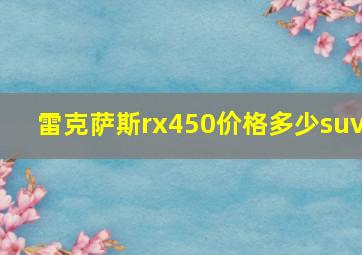 雷克萨斯rx450价格多少suv